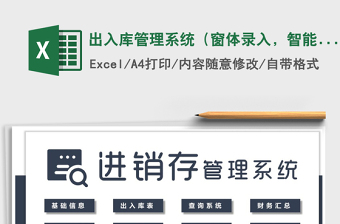 X

出入库管理系统（窗体录入，智能...

Excel/A4打印/内容随意修改/自带格式

进销存管理系统

基础信息

出入库表

查询系统

财务汇总